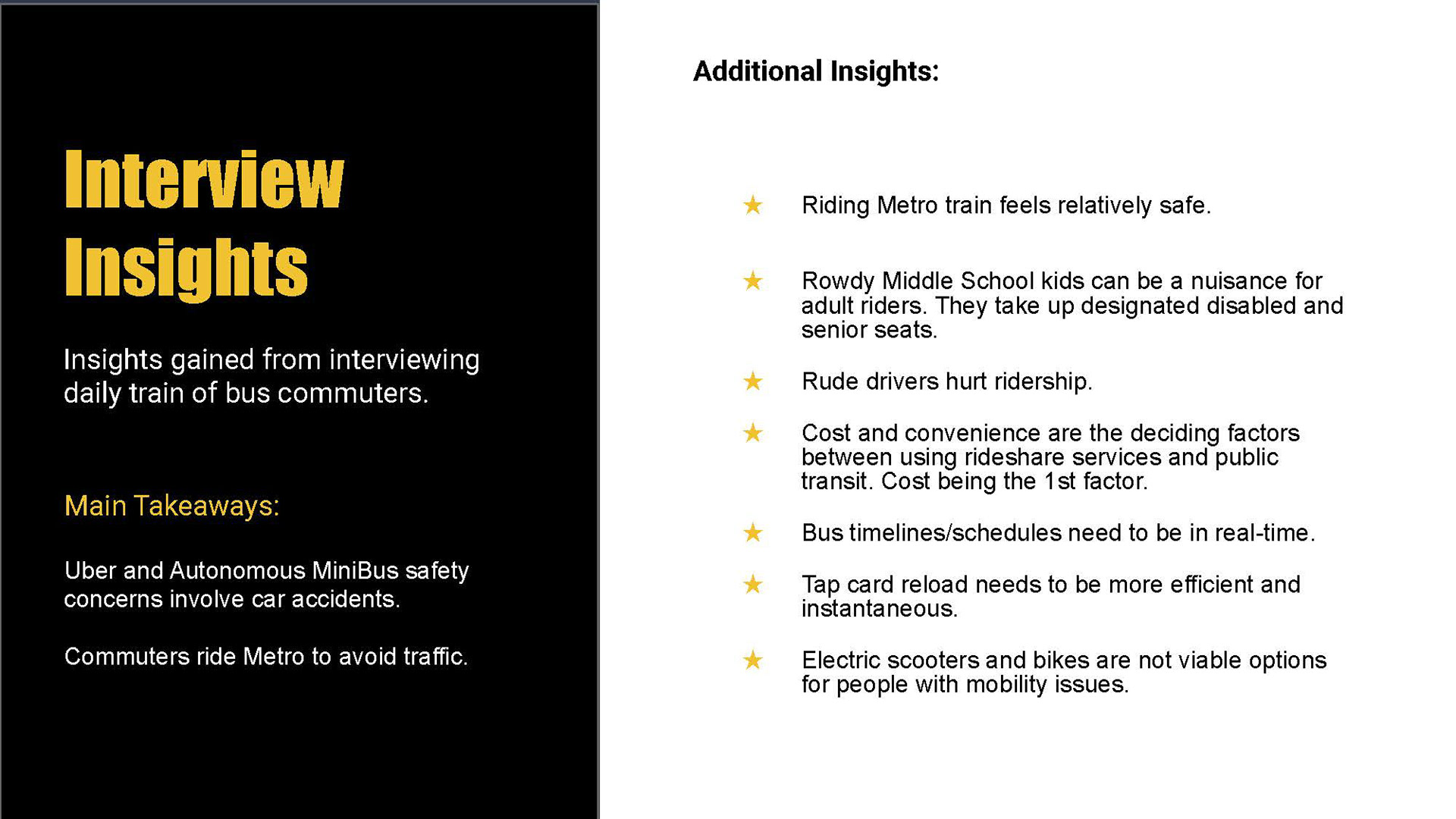 Interview Insights

Insights gained from interviewing daily train of bus commuters.

Main Takeaways:

Uber and Autonomous MiniBus safety concerns involve car accidents.

Commuters ride Metro to avoid traffic.

Additional Insights:

★ Riding Metro train feels relatively safe.

★ Rowdy Middle School kids can be a nuisance for adult riders. They take up designated disabled and senior seats.

★ Rude drivers hurt ridership.

★ Cost and convenience are the deciding factors between using rideshare services and public transit. Cost being the 1st factor.

★ Bus timelines/schedules need to be in real-time.

★ Tap card reload needs to be more efficient and instantaneous.

★ Electric scooters and bikes are not viable options for people with mobility issues.